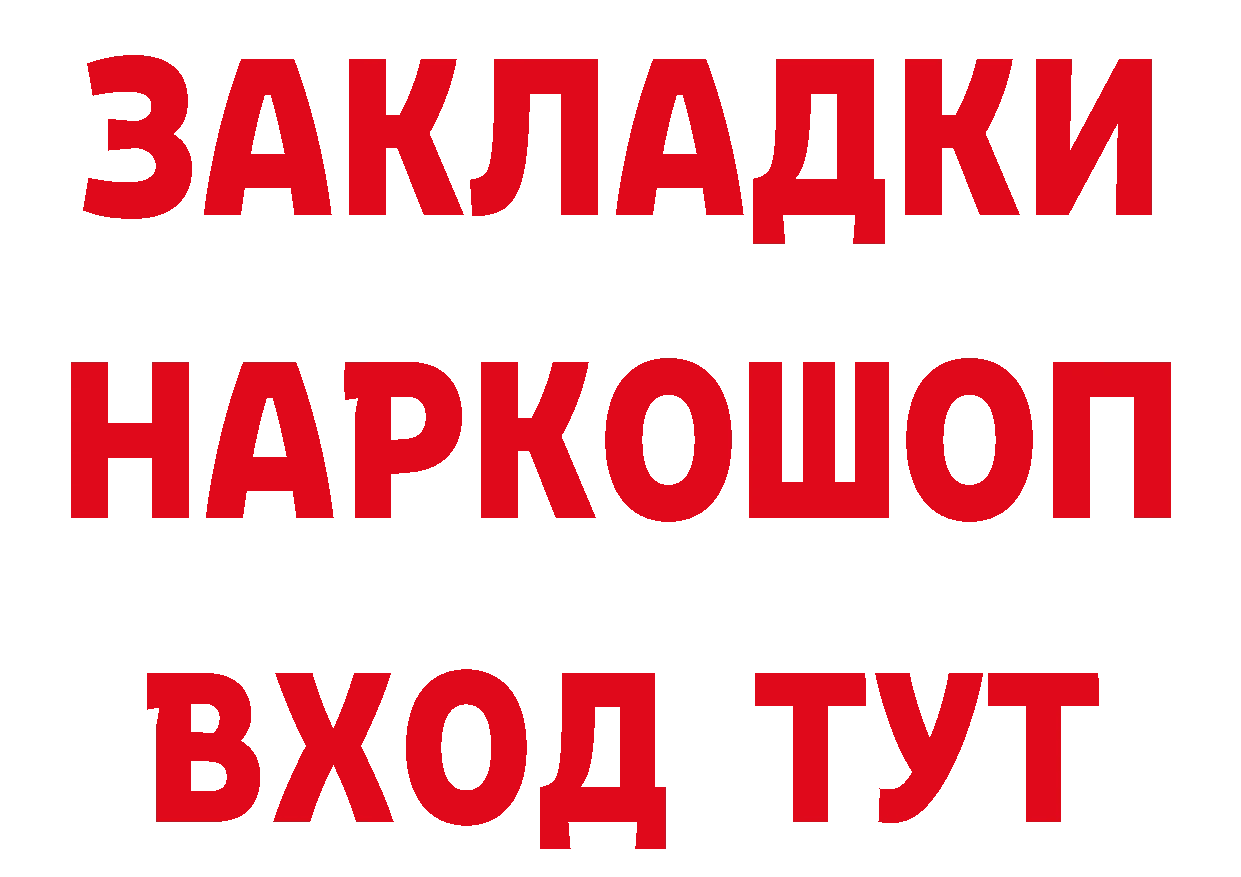 ЗАКЛАДКИ
НАРКОШОП
ВХОД ТУТ